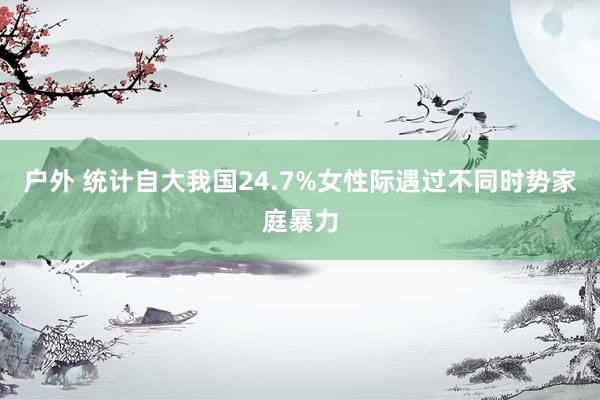 户外 统计自大我国24.7%女性际遇过不同时势家庭暴力